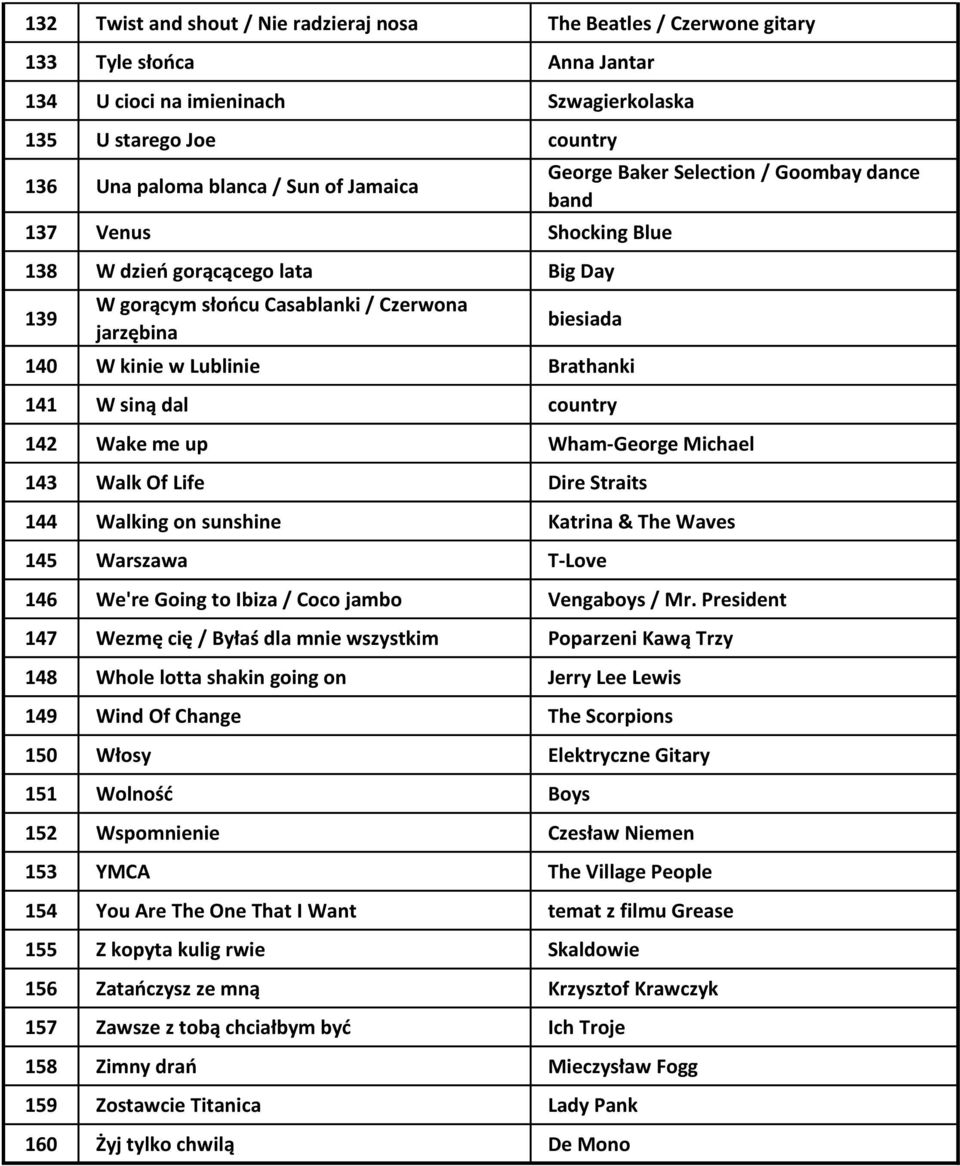 | 132 | Twist and shout / Nie radzieraj nosa | The Beatles / Czerwone gitary |
|---|---|---|
| 133 | Tyle słońca | Anna Jantar |
| 134 | U cioci na imieninach | Szwagierkolaska |
| 135 | U starego Joe | country |
| 136 | Una paloma blanca / Sun of Jamaica | George Baker Selection / Goombay dance band |
| 137 | Venus | Shocking Blue |
| 138 | W dzień gorącącego lata | Big Day |
| 139 | W gorącym słońcu Casablanki / Czerwona jarzębina | biesiada |
| 140 | W kinie w Lublinie | Brathanki |
| 141 | W siną dal | country |
| 142 | Wake me up | Wham-George Michael |
| 143 | Walk Of Life | Dire Straits |
| 144 | Walking on sunshine | Katrina & The Waves |
| 145 | Warszawa | T-Love |
| 146 | We're Going to Ibiza / Coco jambo | Vengaboys / Mr. President |
| 147 | Wezmę cię / Byłaś dla mnie wszystkim | Poparzeni Kawą Trzy |
| 148 | Whole lotta shakin going on | Jerry Lee Lewis |
| 149 | Wind Of Change | The Scorpions |
| 150 | Włosy | Elektryczne Gitary |
| 151 | Wolność | Boys |
| 152 | Wspomnienie | Czesław Niemen |
| 153 | YMCA | The Village People |
| 154 | You Are The One That I Want | temat z filmu Grease |
| 155 | Z kopyta kulig rwie | Skaldowie |
| 156 | Zatańczysz ze mną | Krzysztof Krawczyk |
| 157 | Zawsze z tobą chciałbym być | Ich Troje |
| 158 | Zimny drań | Mieczysław Fogg |
| 159 | Zostawcie Titanica | Lady Pank |
| 160 | Żyj tylko chwilą | De Mono |